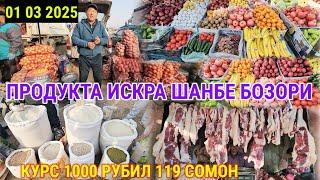 01 03 2025

ПРОДУКТА ИСКРА ШАНБЕ БОЗОРИ

КУРС 1000 РУБИЛ 119 СОМОН